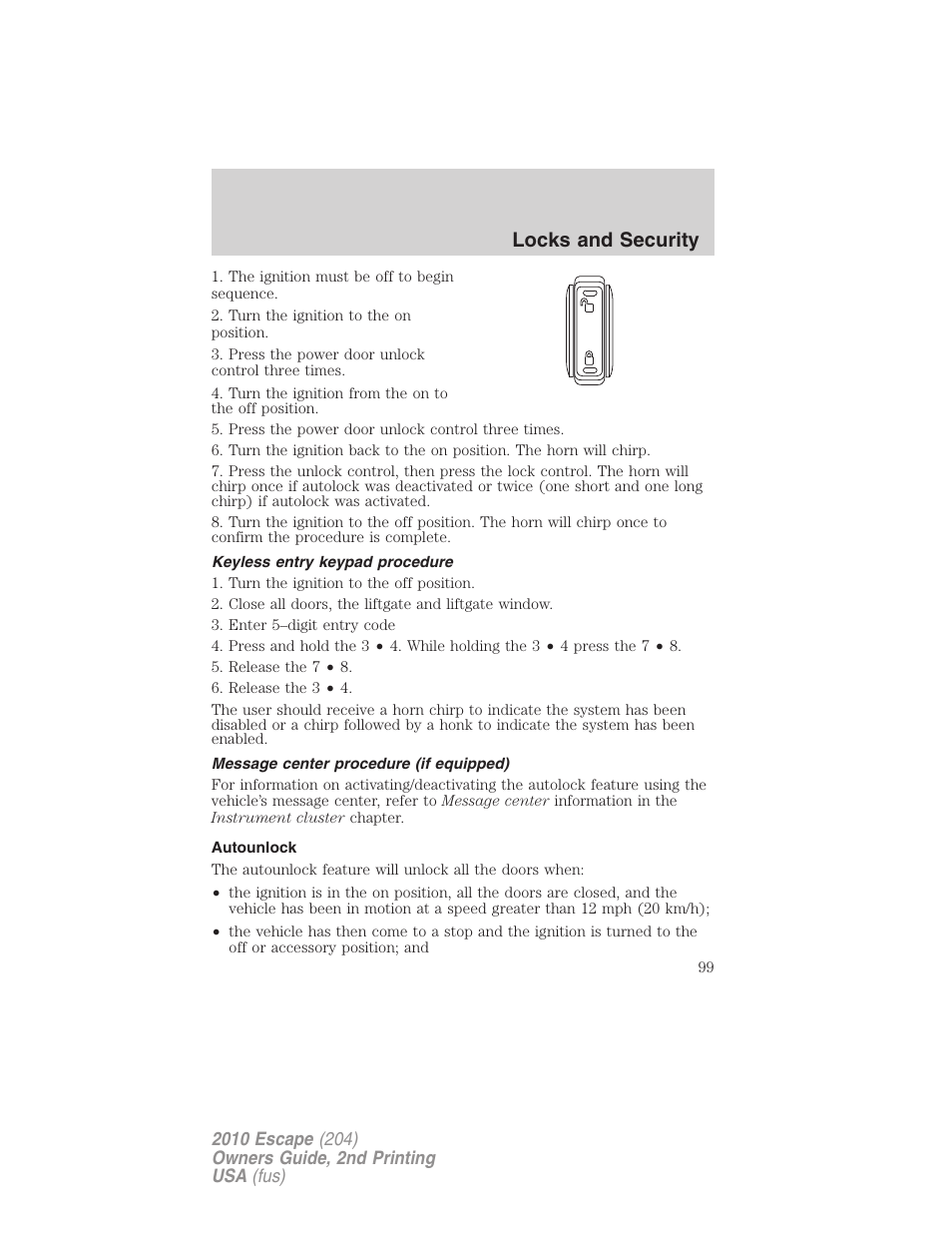 Locks and Security

1. The ignition must be off to begin sequence.

2. Turn the ignition to the on position.

3. Press the power door unlock control three times.

4. Turn the ignition from the on to the off position.

5. Press the power door unlock control three times.

6. Turn the ignition back to the on position. The horn will chirp.

7. Press the unlock control, then press the lock control. The horn will chirp once if autolock was deactivated or twice (one short and one long chirp) if autolock was activated.

8. Turn the ignition to the off position. The horn will chirp once to confirm the procedure is complete.

Keyless entry keypad procedure

1. Turn the ignition to the off position.

2. Close all doors, the liftgate and liftgate window.

3. Enter 5–digit entry code

4. Press and hold the 3 • 4. While holding the 3 • 4 press the 7 • 8.

5. Release the 7 • 8.

6. Release the 3 • 4.

The user should receive a horn chirp to indicate the system has been disabled or a chirp followed by a honk to indicate the system has been enabled.

Message center procedure (if equipped)

For information on activating/deactivating the autolock feature using the vehicle's message center, refer to Message center information in the Instrument cluster chapter.

Autounlock

The autounlock feature will unlock all the doors when:

• the ignition is in the on position, all the doors are closed, and the vehicle has been in motion at a speed greater than 12 mph (20 km/h);

• the vehicle has then come to a stop and the ignition is turned to the off or accessory position; and

99

2010 Escape (204)
Owners Guide, 2nd Printing
USA (fus)